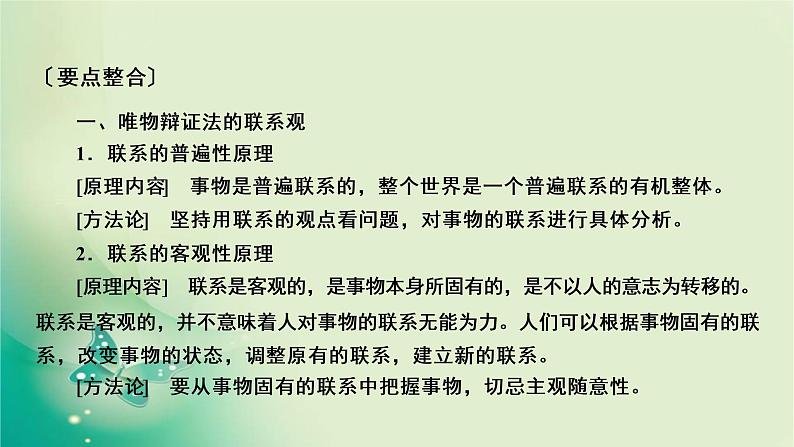 〔要点整合〕

一、唯物辩证法的联系观

1．联系的普遍性原理

[原理内容]　事物是普遍联系的，整个世界是一个普遍联系的有机整体。

[方法论]　坚持用联系的观点看问题，对事物的联系进行具体分析。

2．联系的客观性原理

[原理内容]　联系是客观的，是事物本身所固有的，是不以人的意志为转移的。联系是客观的，并不意味着人对事物的联系无能为力。人们可以根据事物固有的联系，改变事物的状态，调整原有的联系，建立新的联系。

[方法论]　要从事物固有的联系中把握事物，切忌主观随意性。